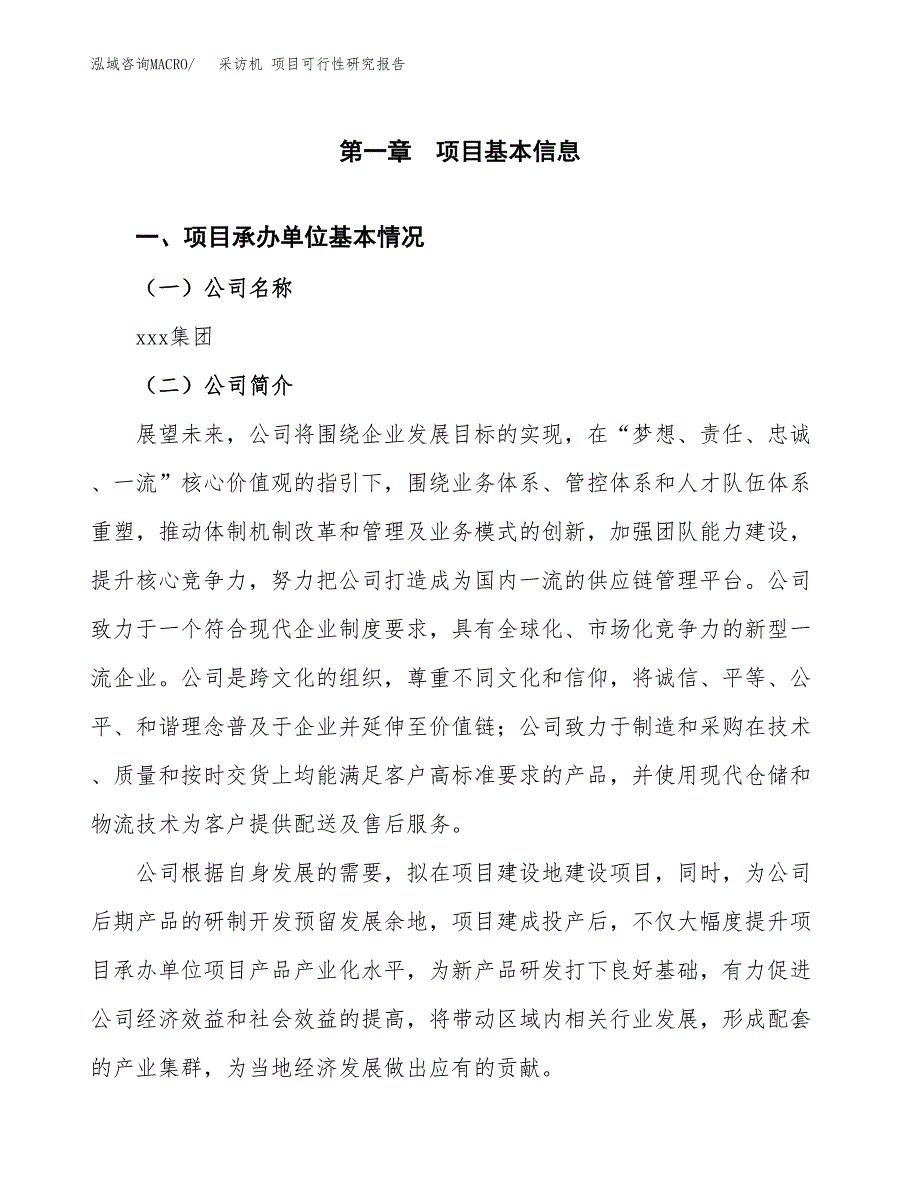 泓域咨询MACRO/　采访机 项目可行性研究报告

第一章　项目基本信息

一、项目承办单位基本情况

（一）公司名称

xxx集团

（二）公司简介

展望未来，公司将围绕企业发展目标的实现，在“梦想、责任、忠诚、一流”核心价值观的指引下，围绕业务体系、管控体系和人才队伍体系重塑，推动体制机制改革和管理及业务模式的创新，加强团队能力建设，提升核心竞争力，努力把公司打造成为国内一流的供应链管理平台。公司致力于一个符合现代企业制度要求，具有全球化、市场化竞争力的新型一流企业。公司是跨文化的组织，尊重不同文化和信仰，将诚信、平等、公平、和谐理念普及于企业并延伸至价值链；公司致力于制造和采购在技术、质量和按时交货上均能满足客户高标准要求的产品，并使用现代仓储和物流技术为客户提供配送及售后服务。

公司根据自身发展的需要，拟在项目建设地建设项目，同时，为公司后期产品的研制开发预留发展余地，项目建成投产后，不仅大幅度提升项目承办单位项目产品产业化水平，为新产品研发打下良好基础，有力促进公司经济效益和社会效益的提高，将带动区域内相关行业发展，形成配套的产业集群，为当地经济发展做出应有的贡献。